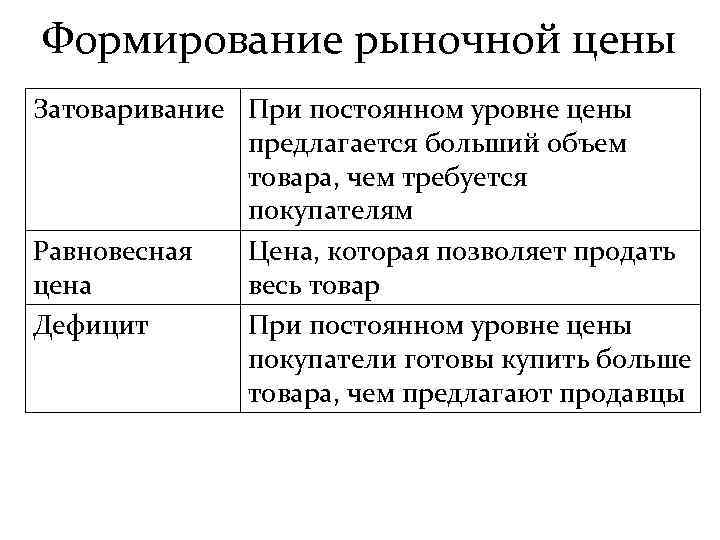 Формирование рыночной цены

| Затоваривание | При постоянном уровне цены предлагается больший объем товара, чем требуется покупателям |
|---|---|
| Равновесная цена | Цена, которая позволяет продать весь товар |
| Дефицит | При постоянном уровне цены покупатели готовы купить больше товара, чем предлагают продавцы |